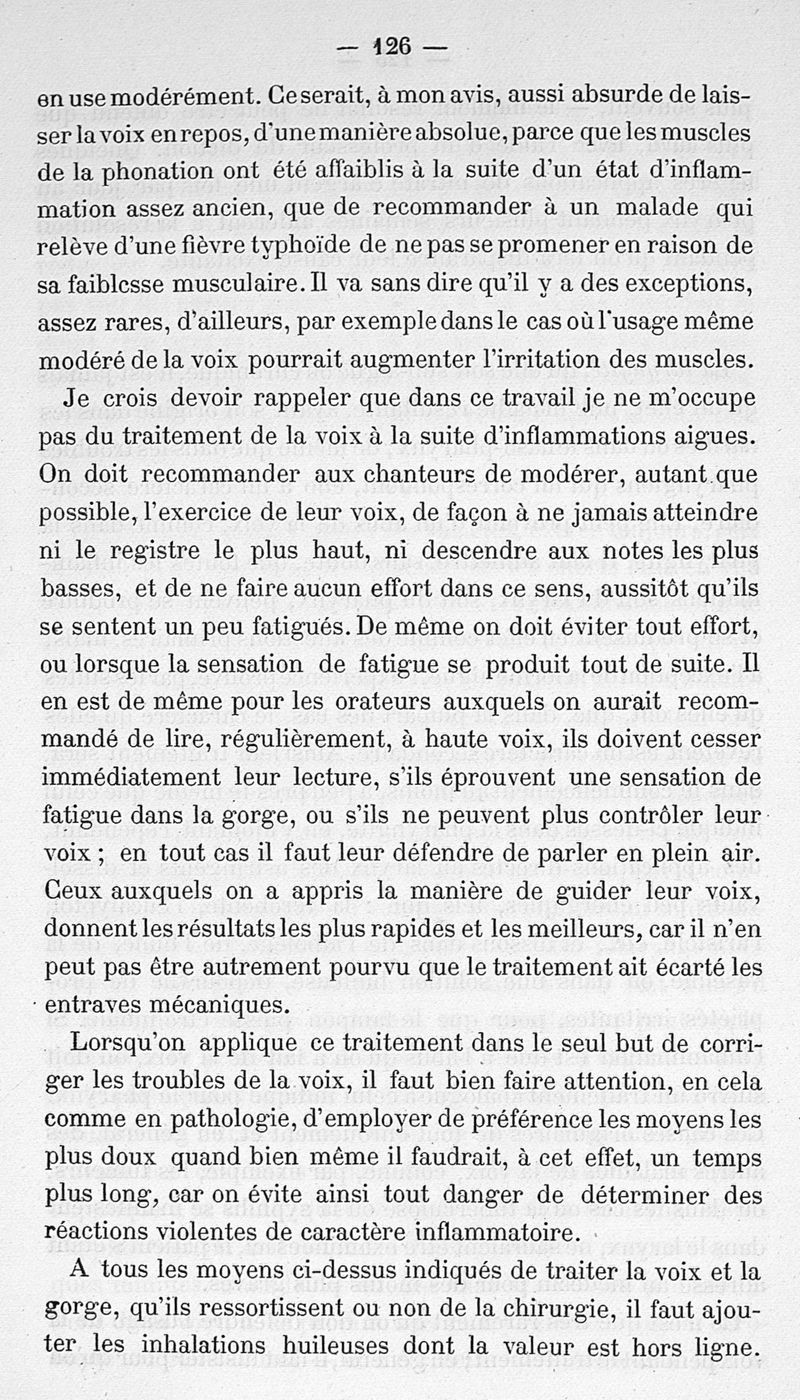 — 126 —

en use modérément. Ce serait, à mon avis, aussi absurde de laisser la voix en repos, d'une manière absolue, parce que les muscles de la phonation ont été affaiblis à la suite d'un état d'inflammation assez ancien, que de recommander à un malade qui relève d'une fièvre typhoïde de ne pas se promener en raison de sa faiblcsse musculaire. Il va sans dire qu'il y a des exceptions, assez rares, d'ailleurs, par exemple dans le cas où l'usage même modéré de la voix pourrait augmenter l'irritation des muscles.

Je crois devoir rappeler que dans ce travail je ne m'occupe pas du traitement de la voix à la suite d'inflammations aigues. On doit recommander aux chanteurs de modérer, autant que possible, l'exercice de leur voix, de façon à ne jamais atteindre ni le registre le plus haut, ni descendre aux notes les plus basses, et de ne faire aucun effort dans ce sens, aussitôt qu'ils se sentent un peu fatigués. De même on doit éviter tout effort, ou lorsque la sensation de fatigue se produit tout de suite. Il en est de même pour les orateurs auxquels on aurait recommandé de lire, régulièrement, à haute voix, ils doivent cesser immédiatement leur lecture, s'ils éprouvent une sensation de fatigue dans la gorge, ou s'ils ne peuvent plus contrôler leur voix ; en tout cas il faut leur défendre de parler en plein air. Ceux auxquels on a appris la manière de guider leur voix, donnent les résultats les plus rapides et les meilleurs, car il n'en peut pas être autrement pourvu que le traitement ait écarté les entraves mécaniques.

Lorsqu'on applique ce traitement dans le seul but de corriger les troubles de la voix, il faut bien faire attention, en cela comme en pathologie, d'employer de préférence les moyens les plus doux quand bien même il faudrait, à cet effet, un temps plus long, car on évite ainsi tout danger de déterminer des réactions violentes de caractère inflammatoire.

A tous les moyens ci-dessus indiqués de traiter la voix et la gorge, qu'ils ressortissent ou non de la chirurgie, il faut ajouter les inhalations huileuses dont la valeur est hors ligne.